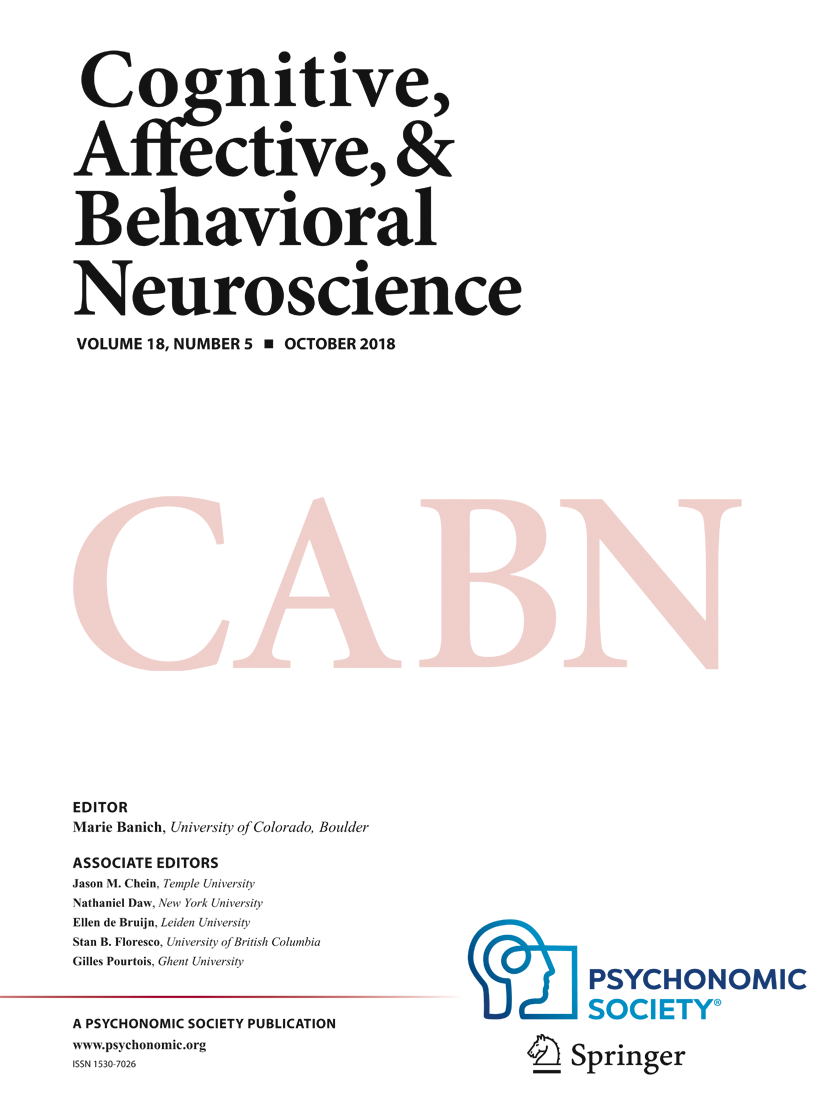 Cognitive, Affective, & Behavioral Neuroscience

VOLUME 18, NUMBER 5 ■ OCTOBER 2018

CABN

EDITOR
Marie Banich, University of Colorado, Boulder

ASSOCIATE EDITORS
Jason M. Chein, Temple University
Nathaniel Daw, New York University
Ellen de Bruijn, Leiden University
Stan B. Floresco, University of British Columbia
Gilles Pourtois, Ghent University

PSYCHONOMIC SOCIETY®

A PSYCHONOMIC SOCIETY PUBLICATION
www.psychonomic.org
ISSN 1530-7026

Springer